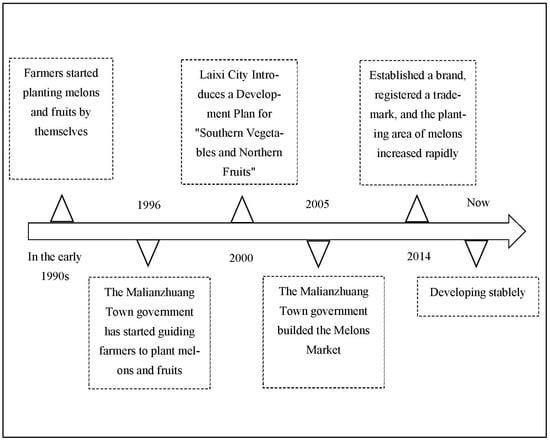 Farmers started planting melons and fruits by themselves

Laixi City Introduces a Development Plan for "Southern Vegetables and Northern Fruits"

Established a brand, registered a trademark, and the planting area of melons increased rapidly

1996

2005

Now

In the early 1990s

2000

2014

The Malianzhuang Town government has started guiding farmers to plant melons and fruits

The Malianzhuang Town government builded the Melons Market

Developing stablely